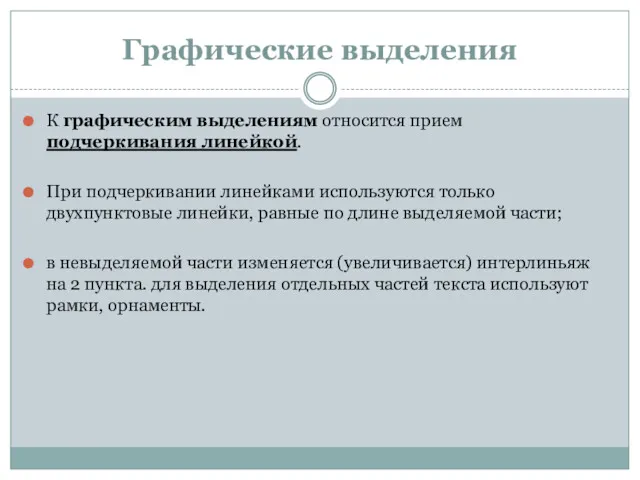 Графические выделения

К графическим выделениям относится прием подчеркивания линейкой.

При подчеркивании линейками используются только двухпунктовые линейки, равные по длине выделяемой части;

в невыделяемой части изменяется (увеличивается) интерлиньяж на 2 пункта. для выделения отдельных частей текста используют рамки, орнаменты.